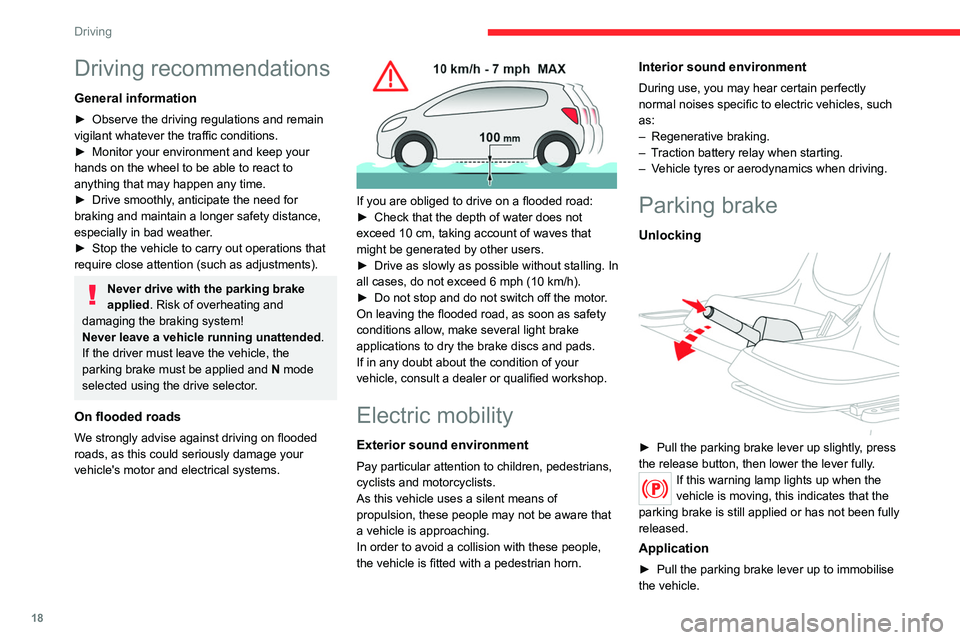 Driving

Driving recommendations

General information

► Observe the driving regulations and remain vigilant whatever the traffic conditions.
► Monitor your environment and keep your hands on the wheel to be able to react to anything that may happen any time.
► Drive smoothly, anticipate the need for braking and maintain a longer safety distance, especially in bad weather.
► Stop the vehicle to carry out operations that require close attention (such as adjustments).

Never drive with the parking brake applied. Risk of overheating and damaging the braking system!
Never leave a vehicle running unattended. If the driver must leave the vehicle, the parking brake must be applied and N mode selected using the drive selector.

On flooded roads

We strongly advise against driving on flooded roads, as this could seriously damage your vehicle's motor and electrical systems.

10 km/h - 7 mph MAX

100 mm

If you are obliged to drive on a flooded road:
► Check that the depth of water does not exceed 10 cm, taking account of waves that might be generated by other users.
► Drive as slowly as possible without stalling. In all cases, do not exceed 6 mph (10 km/h).
► Do not stop and do not switch off the motor.
On leaving the flooded road, as soon as safety conditions allow, make several light brake applications to dry the brake discs and pads.
If in any doubt about the condition of your vehicle, consult a dealer or qualified workshop.

Electric mobility

Exterior sound environment

Pay particular attention to children, pedestrians, cyclists and motorcyclists.
As this vehicle uses a silent means of propulsion, these people may not be aware that a vehicle is approaching.
In order to avoid a collision with these people, the vehicle is fitted with a pedestrian horn.

Interior sound environment

During use, you may hear certain perfectly normal noises specific to electric vehicles, such as:
– Regenerative braking.
– Traction battery relay when starting.
– Vehicle tyres or aerodynamics when driving.

Parking brake

Unlocking

► Pull the parking brake lever up slightly, press the release button, then lower the lever fully.
If this warning lamp lights up when the vehicle is moving, this indicates that the parking brake is still applied or has not been fully released.

Application

► Pull the parking brake lever up to immobilise the vehicle.

18

carmanualsonline.info